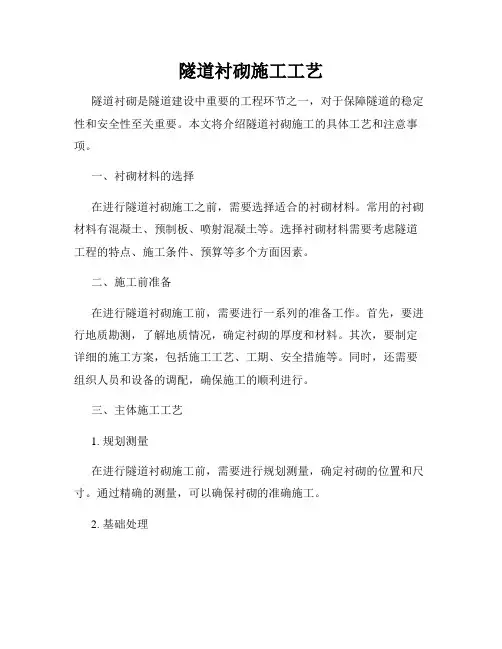 隧道衬砌施工工艺

隧道衬砌是隧道建设中重要的工程环节之一，对于保障隧道的稳定性和安全性至关重要。本文将介绍隧道衬砌施工的具体工艺和注意事项。

一、衬砌材料的选择

在进行隧道衬砌施工之前，需要选择适合的衬砌材料。常用的衬砌材料有混凝土、预制板、喷射混凝土等。选择衬砌材料需要考虑隧道工程的特点、施工条件、预算等多个方面因素。

二、施工前准备

在进行隧道衬砌施工前，需要进行一系列的准备工作。首先，要进行地质勘测，了解地质情况，确定衬砌的厚度和材料。其次，要制定详细的施工方案，包括施工工艺、工期、安全措施等。同时，还需要组织人员和设备的调配，确保施工的顺利进行。

三、主体施工工艺

1. 规划测量

在进行隧道衬砌施工前，需要进行规划测量，确定衬砌的位置和尺寸。通过精确的测量，可以确保衬砌的准确施工。

2. 基础处理